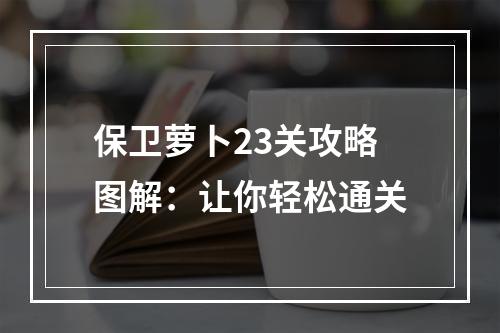 保卫萝卜23关攻略图解：让你轻松通关